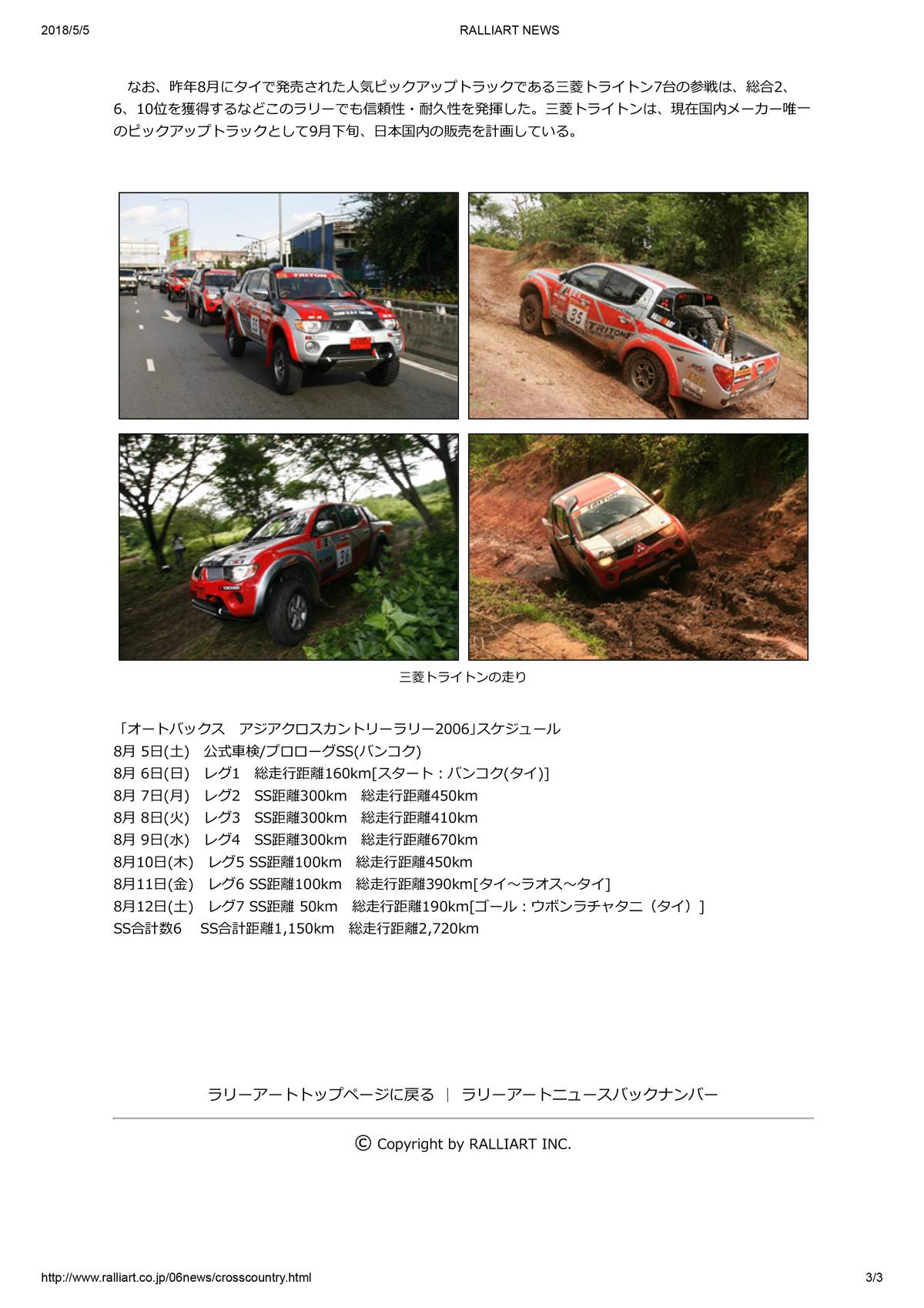 2018/5/5 RALLIART NEWS

なお、昨年8月にタイで発売された人気ピックアップトラックである三菱トライトン7台の参戦は、総合2、6、10位を獲得するなどこのラリーでも信頼性・耐久性を発揮した。三菱トライトンは、現在国内メーカー唯一のピックアップトラックとして9月下旬、日本国内の販売を計画している。

三菱トライトンの走り

「オートバックス　アジアクロスカントリーラリー2006」スケジュール
8月 5日(土)　公式車検/プロローグSS(バンコク)
8月 6日(日)　レグ1　総走行距離160km[スタート：バンコク(タイ)]
8月 7日(月)　レグ2　SS距離300km　総走行距離450km
8月 8日(火)　レグ3　SS距離300km　総走行距離410km
8月 9日(水)　レグ4　SS距離300km　総走行距離670km
8月10日(木)　レグ5 SS距離100km　総走行距離450km
8月11日(金)　レグ6 SS距離100km　総走行距離390km[タイ～ラオス～タイ]
8月12日(土)　レグ7 SS距離 50km　総走行距離190km[ゴール：ウボンラチャタニ（タイ）]
SS合計数6　SS合計距離1,150km　総走行距離2,720km

ラリーアートトップページに戻る ｜ ラリーアートニュースバックナンバー

© Copyright by RALLIART INC.

http://www.ralliart.co.jp/06news/crosscountry.html 3/3